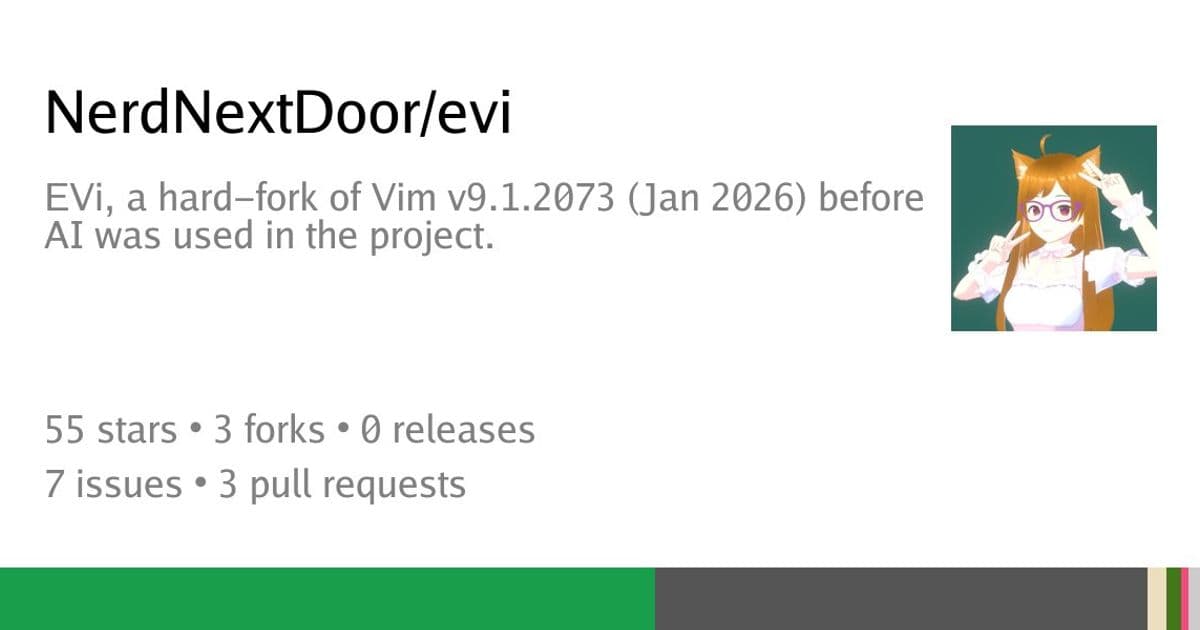 NerdNextDoor/evi

EVi, a hard-fork of Vim v9.1.2073 (Jan 2026) before AI was used in the project.

55 stars • 3 forks • 0 releases
7 issues • 3 pull requests